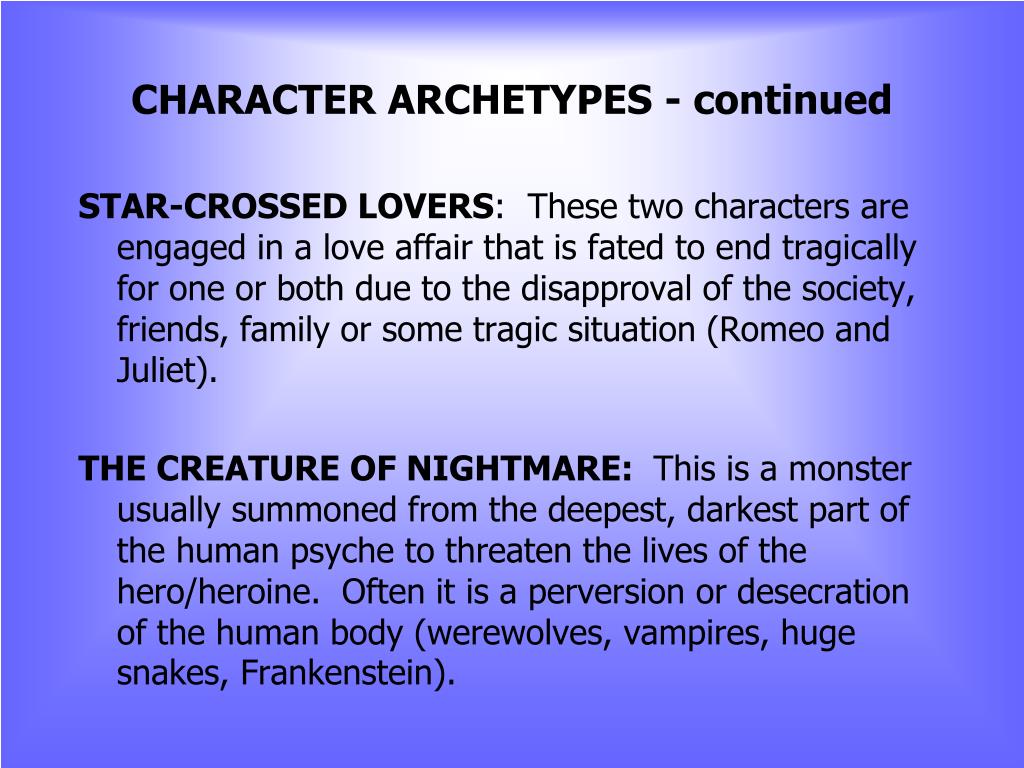 CHARACTER ARCHETYPES - continued

STAR-CROSSED LOVERS: These two characters are engaged in a love affair that is fated to end tragically for one or both due to the disapproval of the society, friends, family or some tragic situation (Romeo and Juliet).

THE CREATURE OF NIGHTMARE: This is a monster usually summoned from the deepest, darkest part of the human psyche to threaten the lives of the hero/heroine. Often it is a perversion or desecration of the human body (werewolves, vampires, huge snakes, Frankenstein).